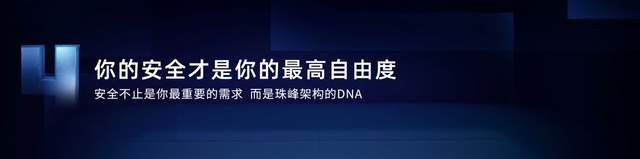 4
你的安全才是你的最高自由度
安全不止是你最重要的需求 而是珠峰架构的DNA